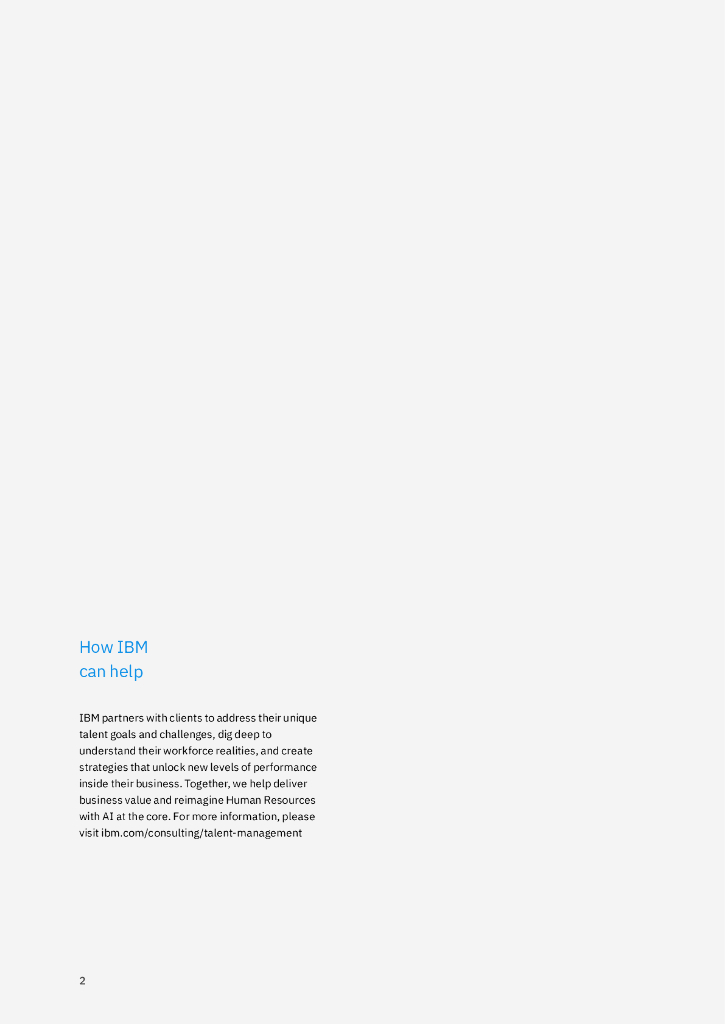 How IBM
can help

IBM partners with clients to address their unique talent goals and challenges, dig deep to understand their workforce realities, and create strategies that unlock new levels of performance inside their business. Together, we help deliver business value and reimagine Human Resources with AI at the core. For more information, please visit ibm.com/consulting/talent-management

2